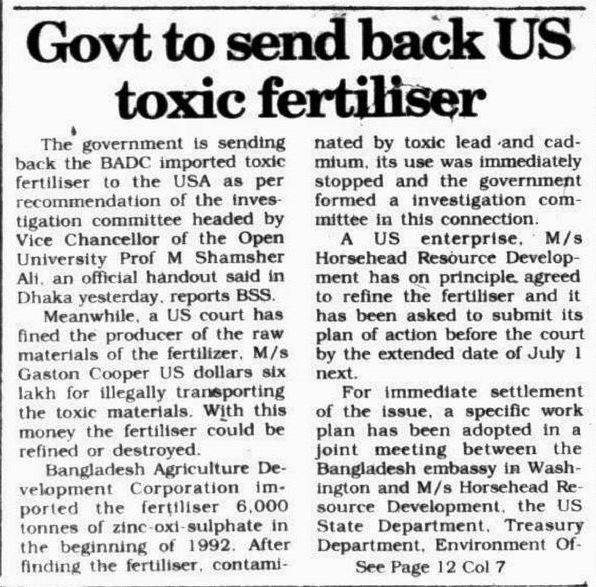 Govt to send back US toxic fertiliser

The government is sending back the BADC imported toxic fertiliser to the USA as per recommendation of the investigation committee headed by Vice Chancellor of the Open University Prof M Shamsher Ali, an official handout said in Dhaka yesterday, reports BSS.

Meanwhile, a US court has fined the producer of the raw materials of the fertilizer, M/s Gaston Cooper US dollars six lakh for illegally transporting the toxic materials. With this money the fertiliser could be refined or destroyed.

Bangladesh Agriculture Development Corporation imported the fertiliser 6,000 tonnes of zinc-oxi-sulphate in the beginning of 1992. After finding the fertiliser, contaminated by toxic lead and cadmium, its use was immediately stopped and the government formed a investigation committee in this connection.

A US enterprise, M/s Horsehead Resource Development has on principle agreed to refine the fertiliser and it has been asked to submit its plan of action before the court by the extended date of July 1 next.

For immediate settlement of the issue, a specific work plan has been adopted in a joint meeting between the Bangladesh embassy in Washington and M/s Horsehead Resource Development, the US State Department, Treasury Department, Environment Of-

See Page 12 Col 7